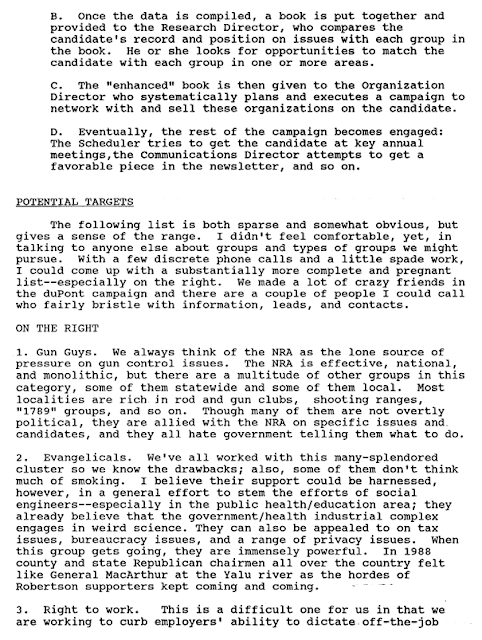 B. Once the data is compiled, a book is put together and provided to the Research Director, who compares the candidate's record and position on issues with each group in the book. He or she looks for opportunities to match the candidate with each group in one or more areas.

C. The "enhanced" book is then given to the Organization Director who systematically plans and executes a campaign to network with and sell these organizations on the candidate.

D. Eventually, the rest of the campaign becomes engaged: The Scheduler tries to get the candidate at key annual meetings,the Communications Director attempts to get a favorable piece in the newsletter, and so on.

POTENTIAL TARGETS

The following list is both sparse and somewhat obvious, but gives a sense of the range. I didn't feel comfortable, yet, in talking to anyone else about groups and types of groups we might pursue. With a few discrete phone calls and a little spade work, I could come up with a substantially more complete and pregnant list--especially on the right. We made a lot of crazy friends in the duPont campaign and there are a couple of people I could call who fairly bristle with information, leads, and contacts.

ON THE RIGHT

1. Gun Guys. We always think of the NRA as the lone source of pressure on gun control issues. The NRA is effective, national, and monolithic, but there are a multitude of other groups in this category, some of them statewide and some of them local. Most localities are rich in rod and gun clubs, shooting ranges, "1789" groups, and so on. Though many of them are not overtly political, they are allied with the NRA on specific issues and candidates, and they all hate government telling them what to do.

2. Evangelicals. We've all worked with this many-splendored cluster so we know the drawbacks; also, some of them don't think much of smoking. I believe their support could be harnessed, however, in a general effort to stem the efforts of social engineers--especially in the public health/education area; they already believe that the government/health industrial complex engages in weird science. They can also be appealed to on tax issues, bureaucracy issues, and a range of privacy issues. When this group gets going, they are immensely powerful. In 1988 county and state Republican chairmen all over the country felt like General MacArthur at the Yalu river as the hordes of Robertson supporters kept coming and coming.

3. Right to work. This is a difficult one for us in that we are working to curb employers' ability to dictate off-the-job